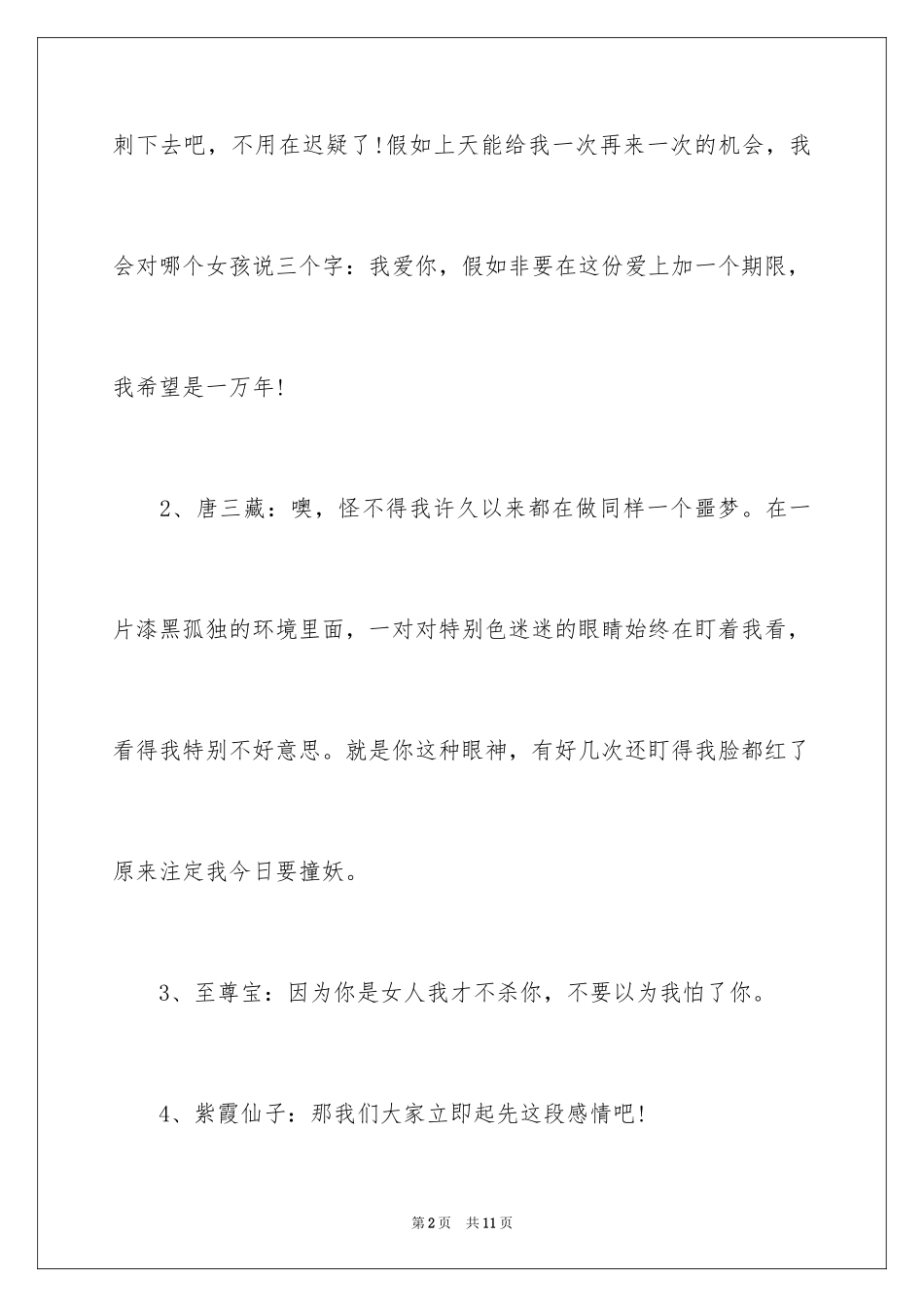 刺下去吧，不用在迟疑了!假如上天能给我一次再来一次的机会，我会对哪个女孩说三个字：我爱你，假如非要在这份爱上加一个期限，我希望是一万年!

2、唐三藏：噢，怪不得我许久以来都在做同样一个噩梦。在一片漆黑孤独的环境里面，一对对特别色迷迷的眼睛始终在盯着我看，看得我特别不好意思。就是你这种眼神，有好几次还盯得我脸都红了原来注定我今日要撞妖。

3、至尊宝：因为你是女人我才不杀你，不要以为我怕了你。

4、紫霞仙子：那我们大家立即起先这段感情吧!

第2页　共11页